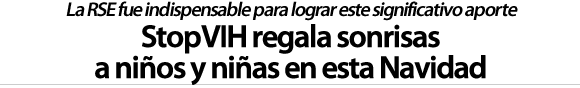 La RSE fue indispensable para lograr este significativo aporte

StopVIH regala sonrisas a niños y niñas en esta Navidad